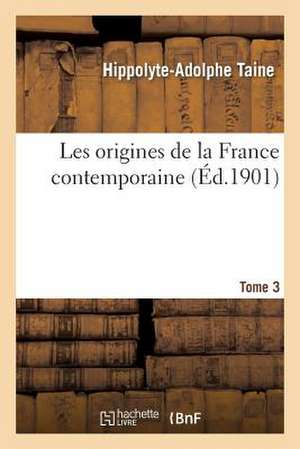 Hippolyte-Adolphe Taine

Les origines de la France contemporaine (Éd.1901)

Tome 3

hachette LIVRE

BnF